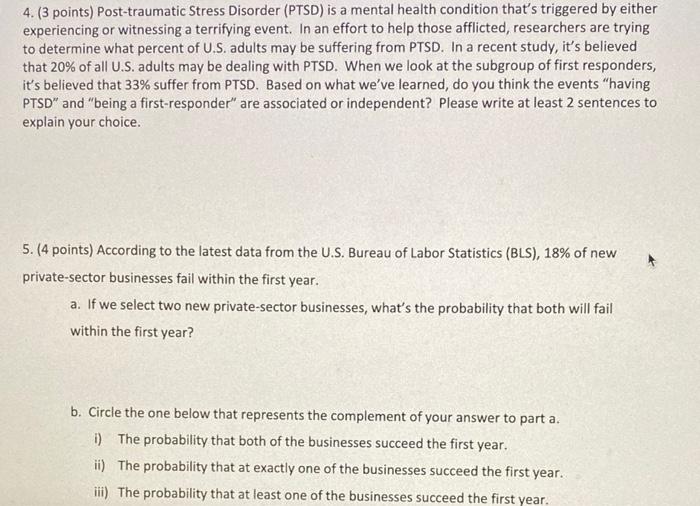 4. (3 points) Post-traumatic Stress Disorder (PTSD) is a mental health condition that's triggered by either experiencing or witnessing a terrifying event. In an effort to help those afflicted, researchers are trying to determine what percent of U.S. adults may be suffering from PTSD. In a recent study, it's believed that 20% of all U.S. adults may be dealing with PTSD. When we look at the subgroup of first responders, it's believed that 33% suffer from PTSD. Based on what we've learned, do you think the events "having PTSD" and "being a first-responder" are associated or independent? Please write at least 2 sentences to explain your choice.

5. (4 points) According to the latest data from the U.S. Bureau of Labor Statistics (BLS), 18% of new private-sector businesses fail within the first year.

a. If we select two new private-sector businesses, what's the probability that both will fail within the first year?

b. Circle the one below that represents the complement of your answer to part a.

i) The probability that both of the businesses succeed the first year.

ii) The probability that at exactly one of the businesses succeed the first year.

iii) The probability that at least one of the businesses succeed the first year.